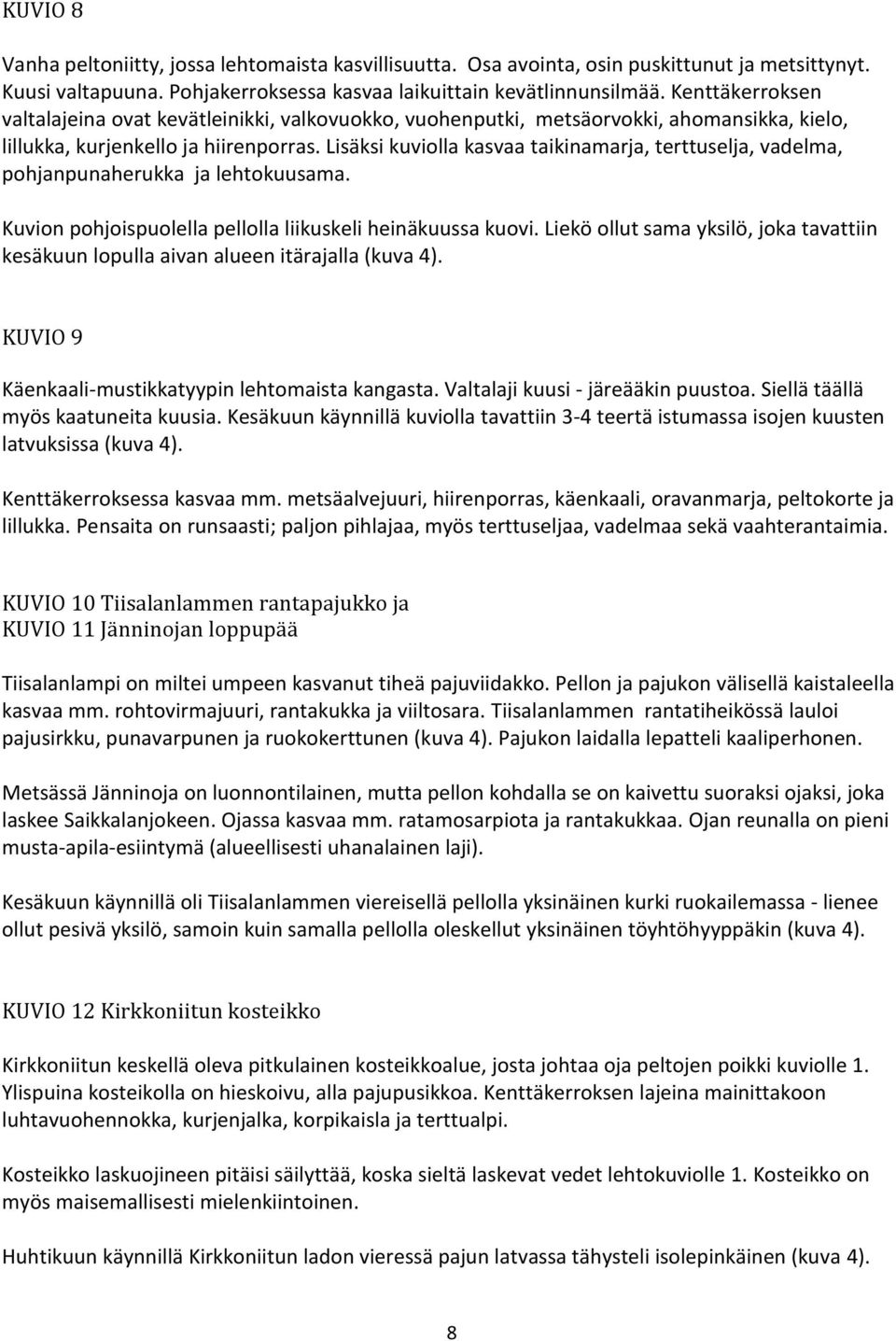 KUVIO 8

Vanha peltoniitty, jossa lehtomaista kasvillisuutta. Osa avointa, osin puskittunut ja metsittynyt. Kuusi valtapuuna. Pohjakerroksessa kasvaa laikuittain kevätlinnunsilmää. Kenttäkerroksen valtalajeina ovat kevätleinikki, valkovuokko, vuohenputki, metsäorvokki, ahomansikka, kielo, lillukka, kurjenkello ja hiirenporras. Lisäksi kuviolla kasvaa taikinamarja, terttuselja, vadelma, pohjanpunaherukka ja lehtokuusama.

Kuvion pohjoispuolella pellolla liikuskeli heinäkuussa kuovi. Liekö ollut sama yksilö, joka tavattiin kesäkuun lopulla aivan alueen itärajalla (kuva 4).

KUVIO 9

Käenkaali-mustikkatyypin lehtomaista kangasta. Valtalaji kuusi - järeääkin puustoa. Siellä täällä myös kaatuneita kuusia. Kesäkuun käynnillä kuviolla tavattiin 3-4 teertä istumassa isojen kuusten latvuksissa (kuva 4).

Kenttäkerroksessa kasvaa mm. metsäalvejuuri, hiirenporras, käenkaali, oravanmarja, peltokorte ja lillukka. Pensaita on runsaasti; paljon pihlajaa, myös terttuseljaa, vadelmaa sekä vaahterantaimia.

KUVIO 10 Tiisalanlammen rantapajukko ja
KUVIO 11 Jänninojan loppupää

Tiisalanlampi on miltei umpeen kasvanut tiheä pajuviidakko. Pellon ja pajukon välisellä kaistaleella kasvaa mm. rohtovirmajuuri, rantakukka ja viiltosara. Tiisalanlammen rantatiheikössä lauloi pajusirkku, punavarpunen ja ruokokerttunen (kuva 4). Pajukon laidalla lepatteli kaaliperhonen.

Metsässä Jänninoja on luonnontilainen, mutta pellon kohdalla se on kaivettu suoraksi ojaksi, joka laskee Saikkalanjokeen. Ojassa kasvaa mm. ratamosarpiota ja rantakukkaa. Ojan reunalla on pieni musta-apila-esiintymä (alueellisesti uhanalainen laji).

Kesäkuun käynnillä oli Tiisalanlammen viereisellä pellolla yksinäinen kurki ruokailemassa - lienee ollut pesivä yksilö, samoin kuin samalla pellolla oleskellut yksinäinen töyhtöhyyppäkin (kuva 4).

KUVIO 12 Kirkkoniitun kosteikko

Kirkkoniitun keskellä oleva pitkulainen kosteikkoalue, josta johtaa oja peltojen poikki kuviolle 1. Ylispuina kosteikolla on hieskoivu, alla pajupusikkoa. Kenttäkerroksen lajeina mainittakoon luhtavuohennokka, kurjenjalka, korpikaisla ja terttualpi.

Kosteikko laskuojineen pitäisi säilyttää, koska sieltä laskevat vedet lehtokuviolle 1. Kosteikko on myös maisemallisesti mielenkiintoinen.

Huhtikuun käynnillä Kirkkoniitun ladon vieressä pajun latvassa tähysteli isolepinkäinen (kuva 4).

8